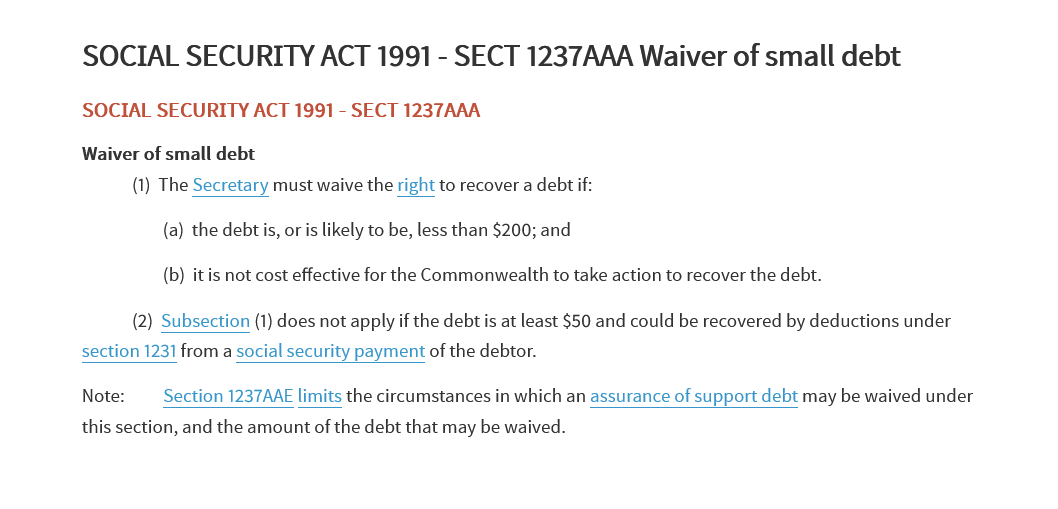 SOCIAL SECURITY ACT 1991 - SECT 1237AAA Waiver of small debt

SOCIAL SECURITY ACT 1991 - SECT 1237AAA

Waiver of small debt

(1) The Secretary must waive the right to recover a debt if:

(a) the debt is, or is likely to be, less than $200; and

(b) it is not cost effective for the Commonwealth to take action to recover the debt.

(2) Subsection (1) does not apply if the debt is at least $50 and could be recovered by deductions under section 1231 from a social security payment of the debtor.

Note: Section 1237AAE limits the circumstances in which an assurance of support debt may be waived under this section, and the amount of the debt that may be waived.